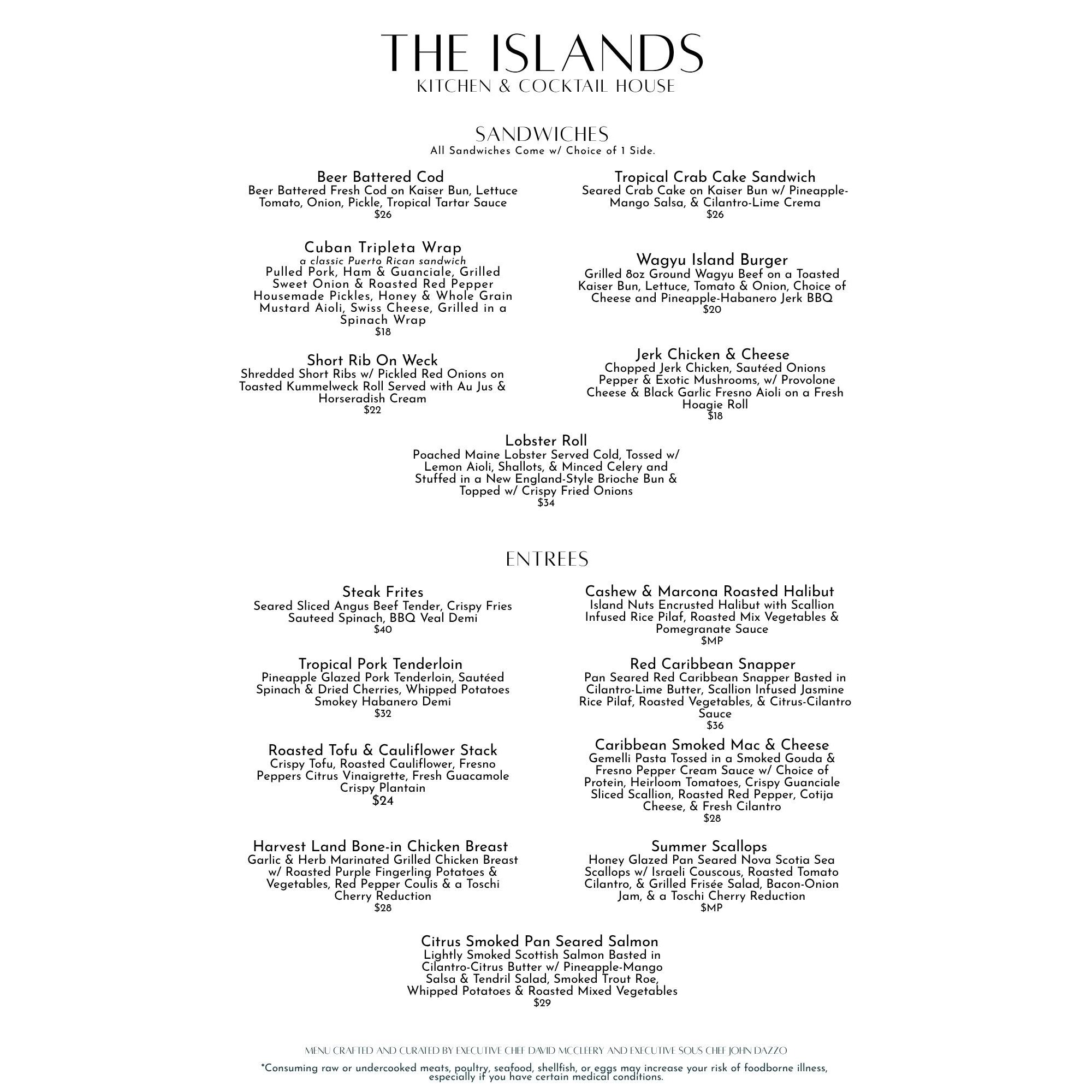 THE ISLANDS
KITCHEN & COCKTAIL HOUSE

SANDWICHES
All Sandwiches Come w/ Choice of 1 Side.

Beer Battered Cod
Beer Battered Fresh Cod on Kaiser Bun, Lettuce Tomato, Onion, Pickle, Tropical Tartar Sauce
$26

Cuban Tripleta Wrap
a classic Puerto Rican sandwich
Pulled Pork, Ham & Guanciale, Grilled Sweet Onion & Roasted Red Pepper Housemade Pickles, Honey & Whole Grain Mustard Aioli, Swiss Cheese, Grilled in a Spinach Wrap
$18

Short Rib On Weck
Shredded Short Ribs w/ Pickled Red Onions on Toasted Kummelweck Roll Served with Au Jus & Horseradish Cream
$22

Tropical Crab Cake Sandwich
Seared Crab Cake on Kaiser Bun w/ Pineapple-Mango Salsa, & Cilantro-Lime Crema
$26

Wagyu Island Burger
Grilled 8oz Ground Wagyu Beef on a Toasted Kaiser Bun, Lettuce, Tomato & Onion, Choice of Cheese and Pineapple-Habanero Jerk BBQ
$20

Jerk Chicken & Cheese
Chopped Jerk Chicken, Sautéed Onions Pepper & Exotic Mushrooms, w/ Provolone Cheese & Black Garlic Fresno Aioli on a Fresh Hoagie Roll
$18

Lobster Roll
Poached Maine Lobster Served Cold, Tossed w/ Lemon Aioli, Shallots, & Minced Celery and Stuffed in a New England-Style Brioche Bun & Topped w/ Crispy Fried Onions
$34

ENTREES

Steak Frites
Seared Sliced Angus Beef Tender, Crispy Fries Sauteed Spinach, BBQ Veal Demi
$40

Tropical Pork Tenderloin
Pineapple Glazed Pork Tenderloin, Sautéed Spinach & Dried Cherries, Whipped Potatoes Smokey Habanero Demi
$32

Roasted Tofu & Cauliflower Stack
Crispy Tofu, Roasted Cauliflower, Fresno Peppers Citrus Vinaigrette, Fresh Guacamole Crispy Plantain
$24

Harvest Land Bone-in Chicken Breast
Garlic & Herb Marinated Grilled Chicken Breast w/ Roasted Purple Fingerling Potatoes & Vegetables, Red Pepper Coulis & a Toschi Cherry Reduction
$28

Cashew & Marcona Roasted Halibut
Island Nuts Encrusted Halibut with Scallion Infused Rice Pilaf, Roasted Mix Vegetables & Pomegranate Sauce
$MP

Red Caribbean Snapper
Pan Seared Red Caribbean Snapper Basted in Cilantro-Lime Butter, Scallion Infused Jasmine Rice Pilaf, Roasted Vegetables, & Citrus-Cilantro Sauce
$36

Caribbean Smoked Mac & Cheese
Gemelli Pasta Tossed in a Smoked Gouda & Fresno Pepper Cream Sauce w/ Choice of Protein, Heirloom Tomatoes, Crispy Guanciale Sliced Scallion, Roasted Red Pepper, Cotija Cheese, & Fresh Cilantro
$28

Summer Scallops
Honey Glazed Pan Seared Nova Scotia Sea Scallops w/ Israeli Couscous, Roasted Tomato Cilantro, & Grilled Frisée Salad, Bacon-Onion Jam, & a Toschi Cherry Reduction
$MP

Citrus Smoked Pan Seared Salmon
Lightly Smoked Scottish Salmon Basted in Cilantro-Citrus Butter w/ Pineapple-Mango Salsa & Tendril Salad, Smoked Trout Roe, Whipped Potatoes & Roasted Mixed Vegetables
$29

MENU CRAFTED AND CURATED BY EXECUTIVE CHEF DAVID MCCLEERY AND EXECUTIVE SOUS CHEF JOHN DAZZO

*Consuming raw or undercooked meats, poultry, seafood, shellfish, or eggs may increase your risk of foodborne illness, especially if you have certain medical conditions.